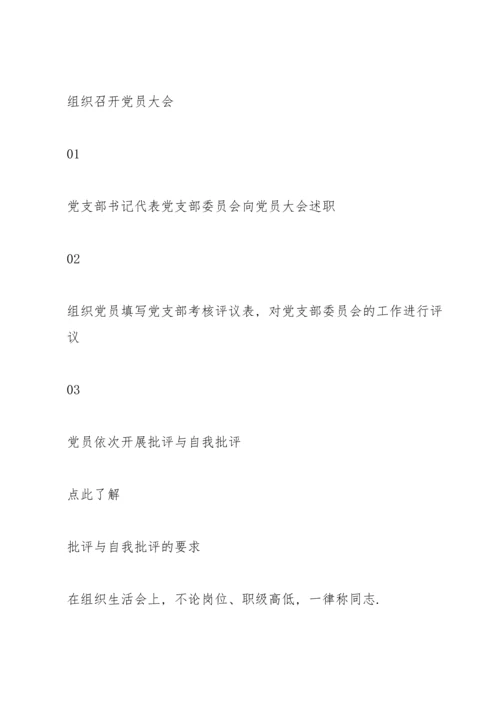 组织召开党员大会

01

党支部书记代表党支部委员会向党员大会述职

02

组织党员填写党支部考核评议表，对党支部委员会的工作进行评议

03

党员依次开展批评与自我批评

点此了解

批评与自我批评的要求

在组织生活会上，不论岗位、职级高低，一律称同志.